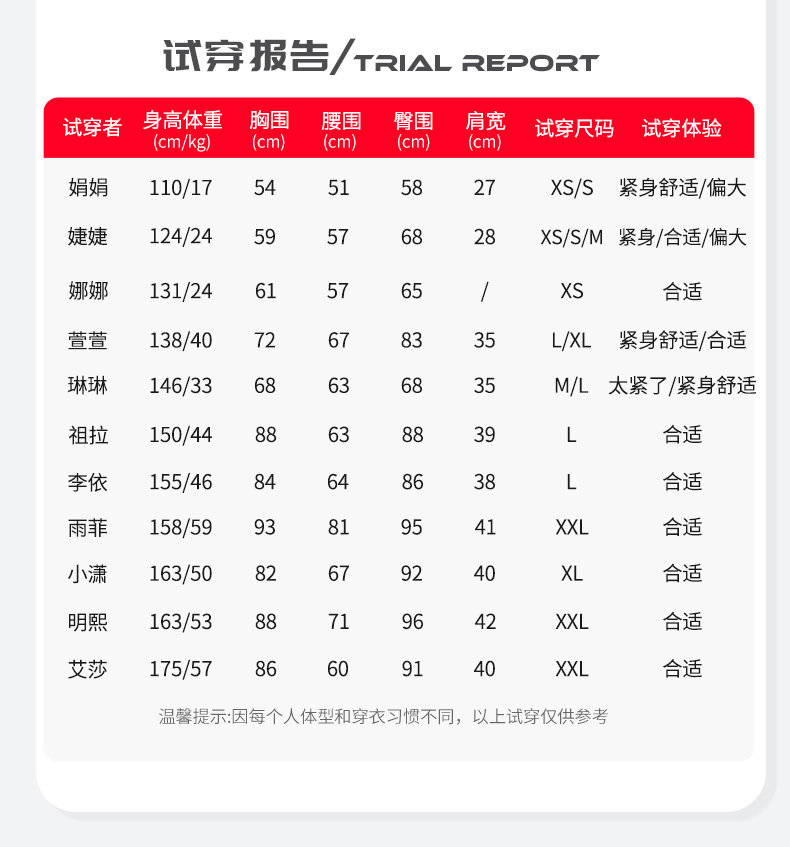 试穿报告/TRIAL REPORT

| 试穿者 | 身高体重 (cm/kg) | 胸围 (cm) | 腰围 (cm) | 臀围 (cm) | 肩宽 (cm) | 试穿尺码 | 试穿体验 |
|---|---|---|---|---|---|---|---|
| 娟娟 | 110/17 | 54 | 51 | 58 | 27 | XS/S | 紧身舒适/偏大 |
| 婕婕 | 124/24 | 59 | 57 | 68 | 28 | XS/S/M | 紧身/合适/偏大 |
| 娜娜 | 131/24 | 61 | 57 | 65 | / | XS | 合适 |
| 萱萱 | 138/40 | 72 | 67 | 83 | 35 | L/XL | 紧身舒适/合适 |
| 琳琳 | 146/33 | 68 | 63 | 68 | 35 | M/L | 太紧了/紧身舒适 |
| 祖拉 | 150/44 | 88 | 63 | 88 | 39 | L | 合适 |
| 李依 | 155/46 | 84 | 64 | 86 | 38 | L | 合适 |
| 雨菲 | 158/59 | 93 | 81 | 95 | 41 | XXL | 合适 |
| 小潇 | 163/50 | 82 | 67 | 92 | 40 | XL | 合适 |
| 明熙 | 163/53 | 88 | 71 | 96 | 42 | XXL | 合适 |
| 艾莎 | 175/57 | 86 | 60 | 91 | 40 | XXL | 合适 |

温馨提示:因每个人体型和穿衣习惯不同，以上试穿仅供参考